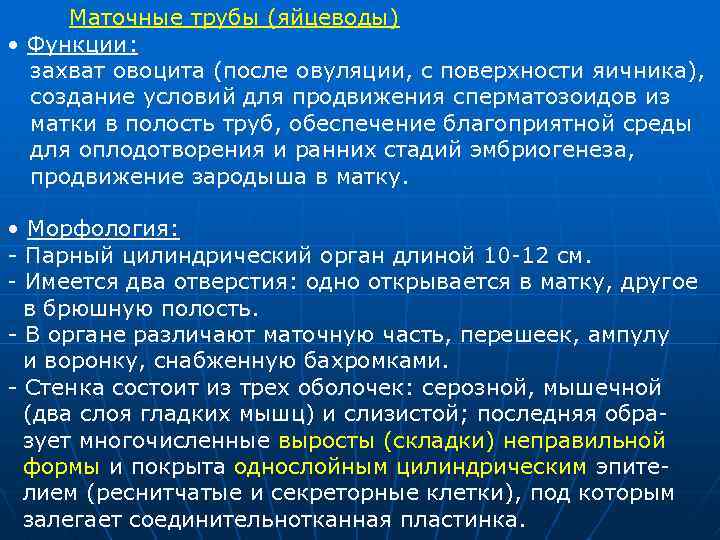 Маточные трубы (яйцеводы)

• Функции:
захват овоцита (после овуляции, с поверхности яичника), создание условий для продвижения сперматозоидов из матки в полость труб, обеспечение благоприятной среды для оплодотворения и ранних стадий эмбриогенеза, продвижение зародыша в матку.

• Морфология:
- Парный цилиндрический орган длиной 10-12 см.
- Имеется два отверстия: одно открывается в матку, другое в брюшную полость.
- В органе различают маточную часть, перешеек, ампулу и воронку, снабженную бахромками.
- Стенка состоит из трех оболочек: серозной, мышечной (два слоя гладких мышц) и слизистой; последняя образует многочисленные выросты (складки) неправильной формы и покрыта однослойным цилиндрическим эпителием (реснитчатые и секреторные клетки), под которым залегает соединительнотканная пластинка.